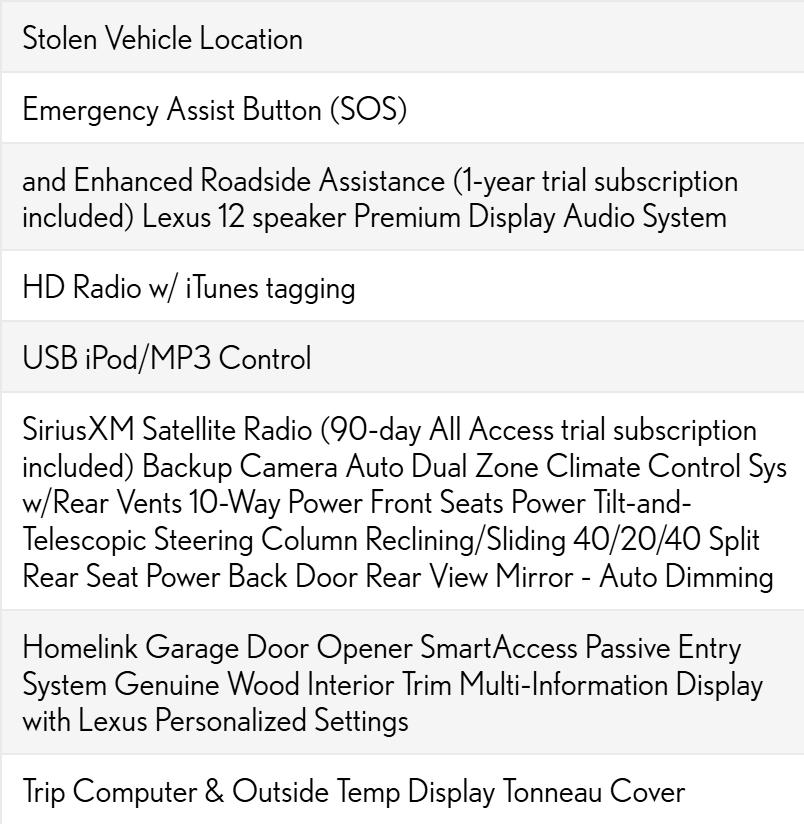 Stolen Vehicle Location

Emergency Assist Button (SOS)

and Enhanced Roadside Assistance (1-year trial subscription included) Lexus 12 speaker Premium Display Audio System

HD Radio w/ iTunes tagging

USB iPod/MP3 Control

SiriusXM Satellite Radio (90-day All Access trial subscription included) Backup Camera Auto Dual Zone Climate Control Sys w/Rear Vents 10-Way Power Front Seats Power Tilt-and-Telescopic Steering Column Reclining/Sliding 40/20/40 Split Rear Seat Power Back Door Rear View Mirror - Auto Dimming

Homelink Garage Door Opener SmartAccess Passive Entry System Genuine Wood Interior Trim Multi-Information Display with Lexus Personalized Settings

Trip Computer & Outside Temp Display Tonneau Cover